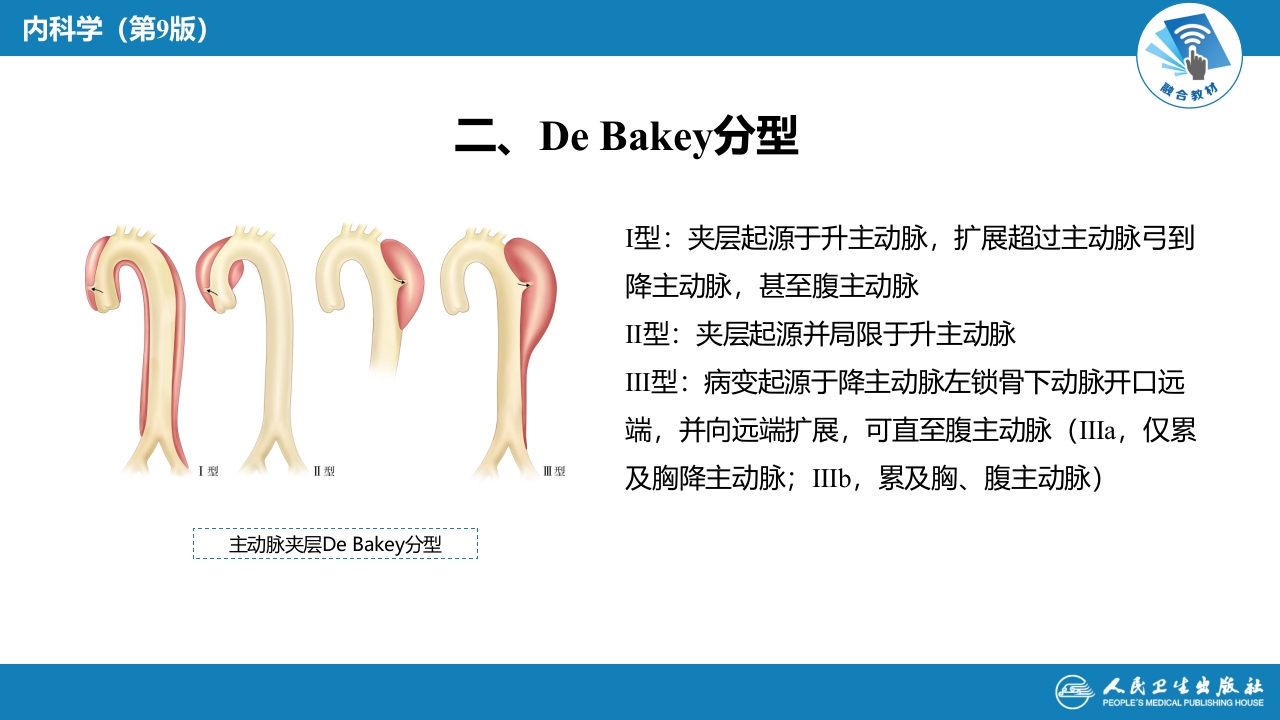 内科学（第9版）

融合教材

二、De Bakey分型

Ⅰ型

Ⅱ型

Ⅲ型

主动脉夹层De Bakey分型

I型：夹层起源于升主动脉，扩展超过主动脉弓到降主动脉，甚至腹主动脉

II型：夹层起源并局限于升主动脉

III型：病变起源于降主动脉左锁骨下动脉开口远端，并向远端扩展，可直至腹主动脉（IIIa，仅累及胸降主动脉；IIIb，累及胸、腹主动脉）

人民卫生出版社
PEOPLE'S MEDICAL PUBLISHING HOUSE